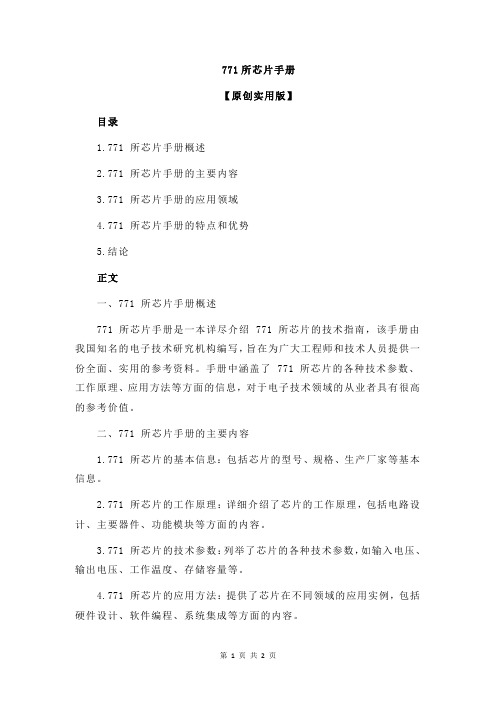 771 所芯片手册

【原创实用版】

目录

1.771 所芯片手册概述

2.771 所芯片手册的主要内容

3.771 所芯片手册的应用领域

4.771 所芯片手册的特点和优势

5.结论

正文

一、771 所芯片手册概述

771 所芯片手册是一本详尽介绍 771 所芯片的技术指南，该手册由我国知名的电子技术研究机构编写，旨在为广大工程师和技术人员提供一份全面、实用的参考资料。手册中涵盖了 771 所芯片的各种技术参数、工作原理、应用方法等方面的信息，对于电子技术领域的从业者具有很高的参考价值。

二、771 所芯片手册的主要内容

1.771 所芯片的基本信息：包括芯片的型号、规格、生产厂家等基本信息。

2.771 所芯片的工作原理：详细介绍了芯片的工作原理，包括电路设计、主要器件、功能模块等方面的内容。

3.771 所芯片的技术参数：列举了芯片的各种技术参数，如输入电压、输出电压、工作温度、存储容量等。

4.771 所芯片的应用方法：提供了芯片在不同领域的应用实例，包括硬件设计、软件编程、系统集成等方面的内容。

第 1 页 共 2 页